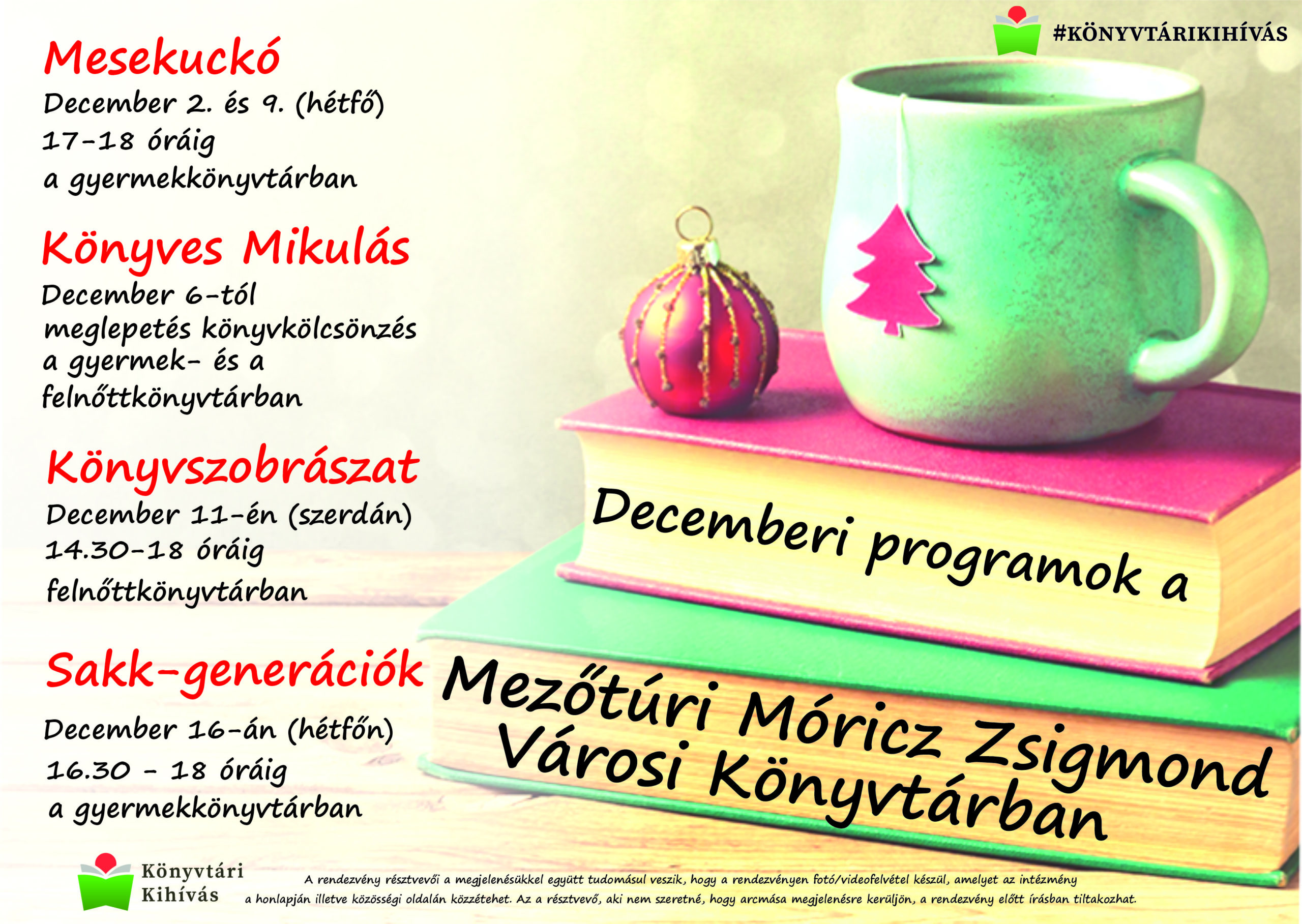 #KÖNYVTÁRIKIHÍVÁS

Mesekuckó

December 2. és 9. (hétfő)
17-18 óráig
a gyermekkönyvtárban

Könyves Mikulás

December 6-tól
meglepetés könyvkölcsönzés
a gyermek- és a
felnőttkönyvtárban

Könyvszobrászat

December 11-én (szerdán)
14.30-18 óráig
felnőttkönyvtárban

Sakk-generációk

December 16-án (hétfőn)
16.30 - 18 óráig
a gyermekkönyvtárban

Decemberi programok a
Mezőtúri Móricz Zsigmond
Városi Könyvtárban

Könyvtári
Kihívás

A rendezvény résztvevői a megjelenésükkel együtt tudomásul veszik, hogy a rendezvényen fotó/videofelvétel készül, amelyet az intézmény a honlapján illetve közösségi oldalán közzétehet. Az a résztvevő, aki nem szeretné, hogy arcmása megjelenésre kerüljön, a rendezvény előtt írásban tiltakozhat.